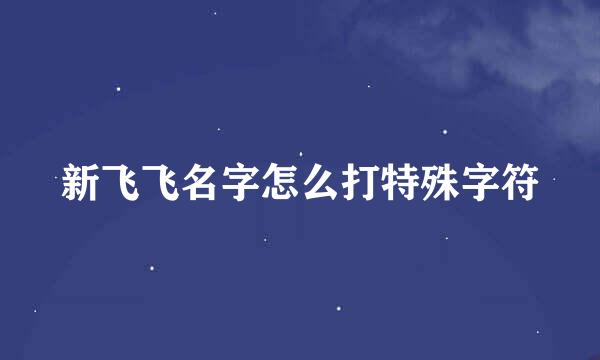 新飞飞名字怎么打特殊字符